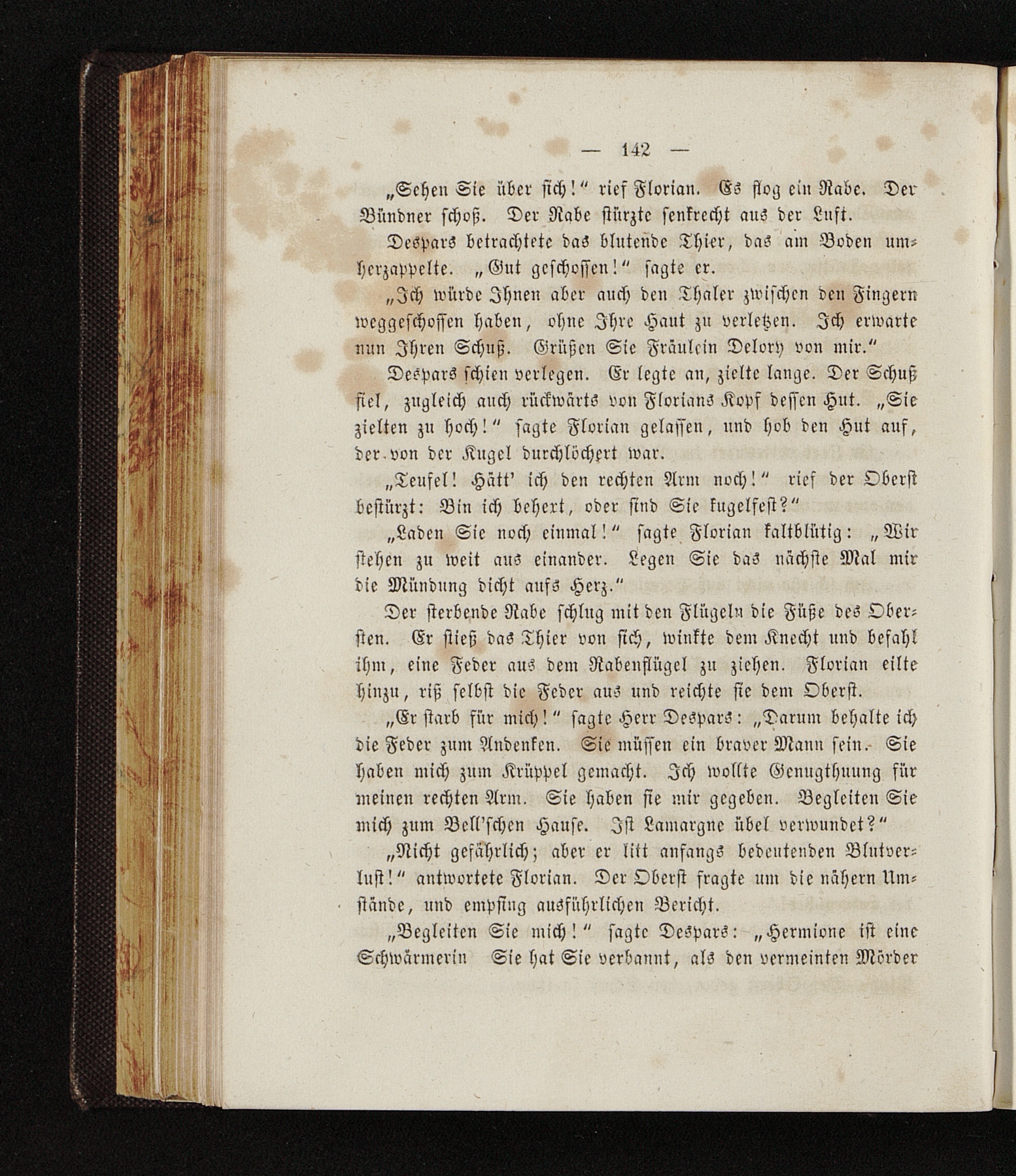 — 142 —

„Sehen Sie über sich!“ rief Florian. Es flog ein Rabe. Der Bündner schoß. Der Rabe stürzte senkrecht aus der Luft.

Despars betrachtete das blutende Thier, das am Boden umherzappelte. „Gut geschossen!“ sagte er.

„Ich würde Ihnen aber auch den Thaler zwischen den Fingern weggeschossen haben, ohne Ihre Haut zu verletzen. Ich erwarte nun Ihren Schuß. Grüßen Sie Fräulein Delory von mir.“

Despars schien verlegen. Er legte an, zielte lange. Der Schuß fiel, zugleich auch rückwärts von Florians Kopf dessen Hut. „Sie zielten zu hoch!“ sagte Florian gelassen, und hob den Hut auf, der von der Kugel durchlöchert war.

„Teufel! Hätt' ich den rechten Arm noch!“ rief der Oberst bestürzt: Bin ich behext, oder sind Sie kugelfest?“

„Laden Sie noch einmal!“ sagte Florian kaltblütig: „Wir stehen zu weit aus einander. Legen Sie das nächste Mal mir die Mündung dicht aufs Herz.“

Der sterbende Rabe schlug mit den Flügeln die Füße des Obersten. Er stieß das Thier von sich, winkte dem Knecht und befahl ihm, eine Feder aus dem Rabenflügel zu ziehen. Florian eilte hinzu, riß selbst die Feder aus und reichte sie dem Oberst.

„Er starb für mich!“ sagte Herr Despars: „Darum behalte ich die Feder zum Andenken. Sie müssen ein braver Mann sein. Sie haben mich zum Krüppel gemacht. Ich wollte Genugthuung für meinen rechten Arm. Sie haben sie mir gegeben. Begleiten Sie mich zum Bell'schen Hause. Ist Lamargne übel verwundet?“

„Nicht gefährlich; aber er litt anfangs bedeutenden Blutverlust!“ antwortete Florian. Der Oberst fragte um die nähern Umstände, und empfing ausführlichen Bericht.

„Begleiten Sie mich!“ sagte Despars: „Hermione ist eine Schwärmerin Sie hat Sie verbannt, als den vermeinten Mörder